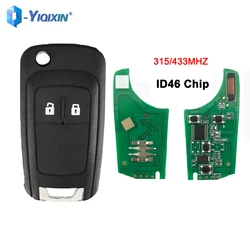 -YIQIXIN®

315/433MHZ

ID46 Chip